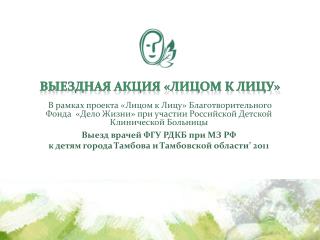 ВЫЕЗДНАЯ АКЦИЯ «ЛИЦОМ К ЛИЦУ»

В рамках проекта «Лицом к Лицу» Благотворительного Фонда «Дело Жизни» при участии Российской Детской Клинической Больницы

Выезд врачей ФГУ РДКБ при МЗ РФ к детям города Тамбова и Тамбовской области' 2011